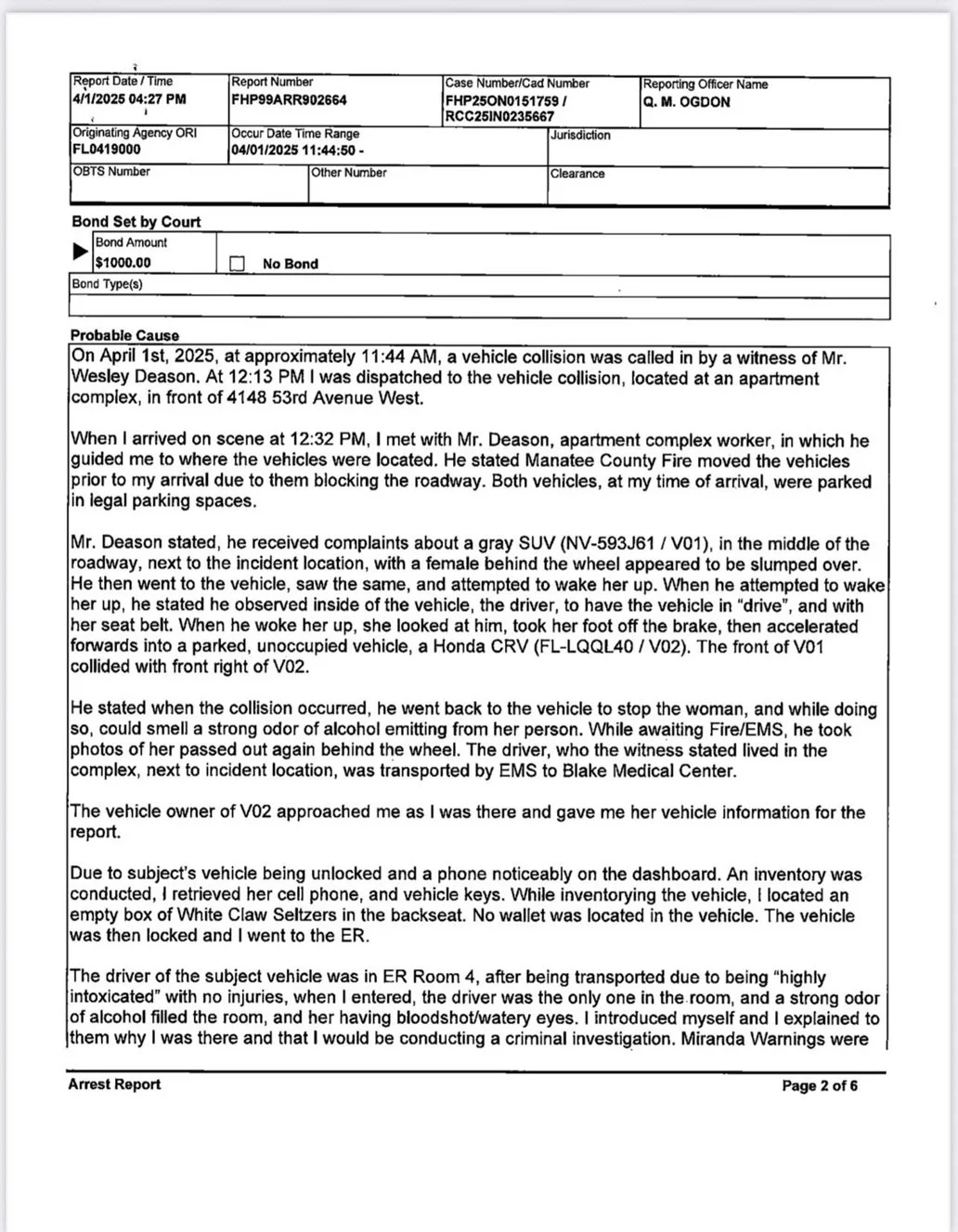 | Report Date / Time 4/1/2025 04:27 PM | Report Number FHP99ARR902664 | Case Number/Cad Number FHP25ON0151759 / RCC25IN0235667 | Reporting Officer Name Q. M. OGDON |
|---|---|---|---|
| Originating Agency ORI FL0419000 | Occur Date Time Range 04/01/2025 11:44:50 - | Jurisdiction | |
| OBTS Number | Other Number | Clearance | |

Bond Set by Court

| Bond Amount $1000.00 | ☐ No Bond |
|---|---|
| Bond Type(s) | |

Probable Cause

On April 1st, 2025, at approximately 11:44 AM, a vehicle collision was called in by a witness of Mr. Wesley Deason. At 12:13 PM I was dispatched to the vehicle collision, located at an apartment complex, in front of 4148 53rd Avenue West.

When I arrived on scene at 12:32 PM, I met with Mr. Deason, apartment complex worker, in which he guided me to where the vehicles were located. He stated Manatee County Fire moved the vehicles prior to my arrival due to them blocking the roadway. Both vehicles, at my time of arrival, were parked in legal parking spaces.

Mr. Deason stated, he received complaints about a gray SUV (NV-593J61 / V01), in the middle of the roadway, next to the incident location, with a female behind the wheel appeared to be slumped over. He then went to the vehicle, saw the same, and attempted to wake her up. When he attempted to wake her up, he stated he observed inside of the vehicle, the driver, to have the vehicle in "drive", and with her seat belt. When he woke her up, she looked at him, took her foot off the brake, then accelerated forwards into a parked, unoccupied vehicle, a Honda CRV (FL-LQQL40 / V02). The front of V01 collided with front right of V02.

He stated when the collision occurred, he went back to the vehicle to stop the woman, and while doing so, could smell a strong odor of alcohol emitting from her person. While awaiting Fire/EMS, he took photos of her passed out again behind the wheel. The driver, who the witness stated lived in the complex, next to incident location, was transported by EMS to Blake Medical Center.

The vehicle owner of V02 approached me as I was there and gave me her vehicle information for the report.

Due to subject's vehicle being unlocked and a phone noticeably on the dashboard. An inventory was conducted, I retrieved her cell phone, and vehicle keys. While inventorying the vehicle, I located an empty box of White Claw Seltzers in the backseat. No wallet was located in the vehicle. The vehicle was then locked and I went to the ER.

The driver of the subject vehicle was in ER Room 4, after being transported due to being "highly intoxicated" with no injuries, when I entered, the driver was the only one in the room, and a strong odor of alcohol filled the room, and her having bloodshot/watery eyes. I introduced myself and I explained to them why I was there and that I would be conducting a criminal investigation. Miranda Warnings were

Arrest Report Page 2 of 6